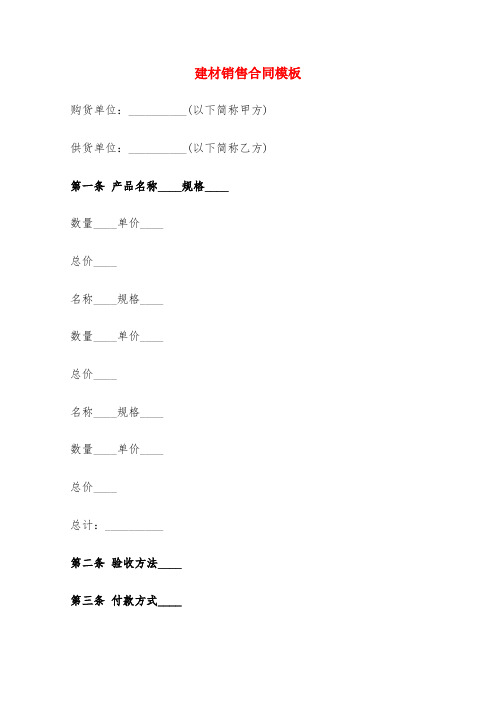 建材销售合同模板

购货单位：__________(以下简称甲方)

供货单位：__________(以下简称乙方)

第一条 产品名称____规格____

数量____单价____

总价____

名称____规格____

数量____单价____

总价____

名称____规格____

数量____单价____

总价____

总计：__________

第二条 验收方法____

第三条 付款方式____